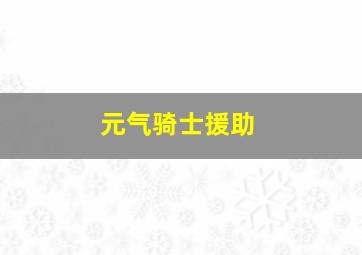 元气骑士援助